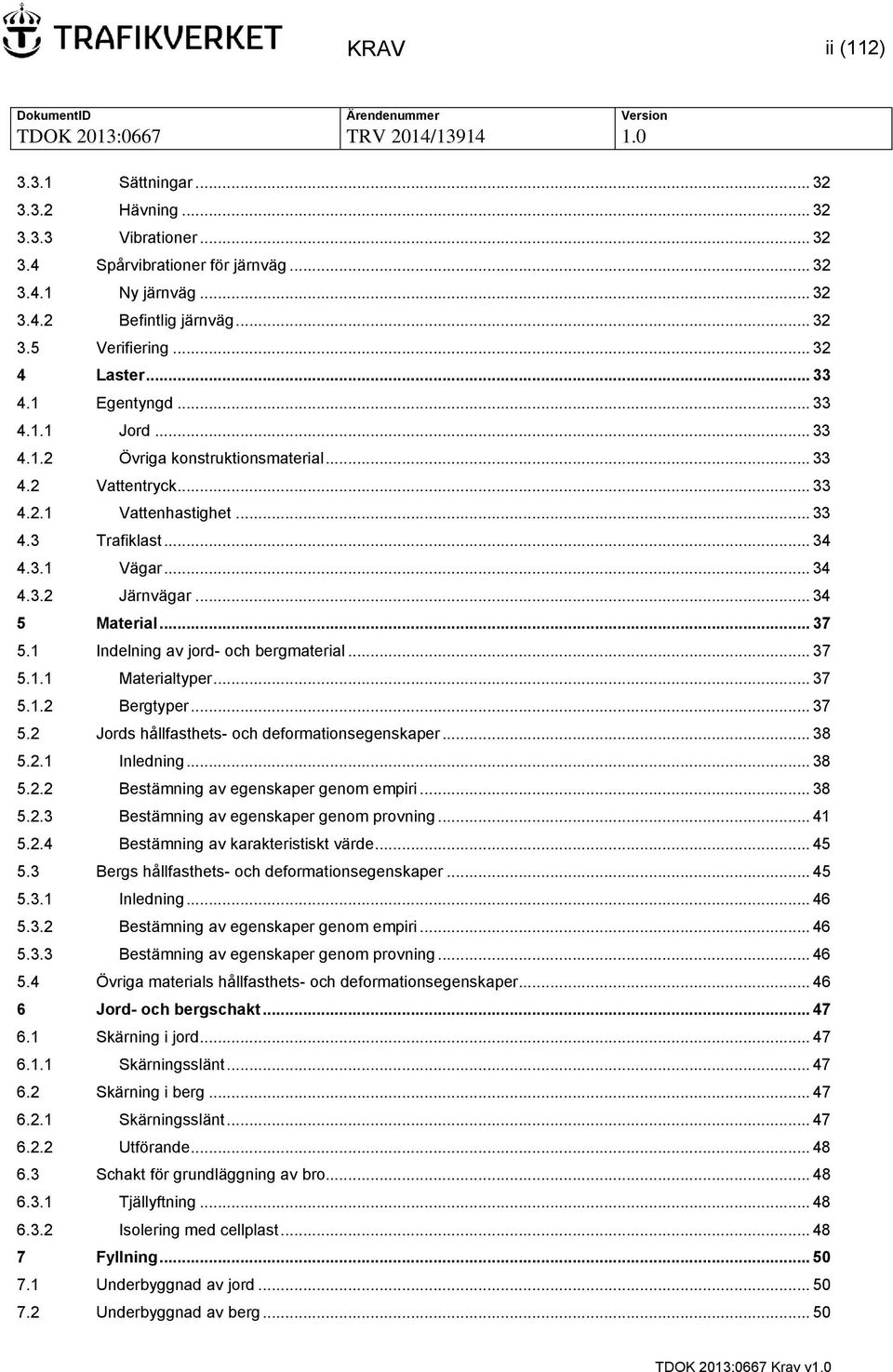 TRAFIKVERKET

KRAV

ii (112)

| DokumentID | Ärendenummer | Version |
|---|---|---|
| TDOK 2013:0667 | TRV 2014/13914 | 1.0 |

3.3.1 Sättningar ... 32
3.3.2 Hävning ... 32
3.3.3 Vibrationer ... 32
3.4 Spårvibrationer för järnväg ... 32
3.4.1 Ny järnväg ... 32
3.4.2 Befintlig järnväg ... 32
3.5 Verifiering ... 32
4 Laster ... 33
4.1 Egentyngd ... 33
4.1.1 Jord ... 33
4.1.2 Övriga konstruktionsmaterial ... 33
4.2 Vattentryck ... 33
4.2.1 Vattenhastighet ... 33
4.3 Trafiklast ... 34
4.3.1 Vägar ... 34
4.3.2 Järnvägar ... 34
5 Material ... 37
5.1 Indelning av jord- och bergmaterial ... 37
5.1.1 Materialtyper ... 37
5.1.2 Bergtyper ... 37
5.2 Jords hållfasthets- och deformationsegenskaper ... 38
5.2.1 Inledning ... 38
5.2.2 Bestämning av egenskaper genom empiri ... 38
5.2.3 Bestämning av egenskaper genom provning ... 41
5.2.4 Bestämning av karakteristiskt värde ... 45
5.3 Bergs hållfasthets- och deformationsegenskaper ... 45
5.3.1 Inledning ... 46
5.3.2 Bestämning av egenskaper genom empiri ... 46
5.3.3 Bestämning av egenskaper genom provning ... 46
5.4 Övriga materials hållfasthets- och deformationsegenskaper ... 46
6 Jord- och bergschakt ... 47
6.1 Skärning i jord ... 47
6.1.1 Skärningsslänt ... 47
6.2 Skärning i berg ... 47
6.2.1 Skärningsslänt ... 47
6.2.2 Utförande ... 48
6.3 Schakt för grundläggning av bro ... 48
6.3.1 Tjällyftning ... 48
6.3.2 Isolering med cellplast ... 48
7 Fyllning ... 50
7.1 Underbyggnad av jord ... 50
7.2 Underbyggnad av berg ... 50

TDOK 2013:0667 Krav v1.0